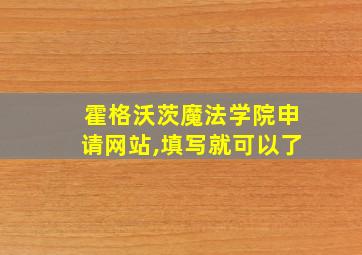 霍格沃茨魔法学院申请网站,填写就可以了